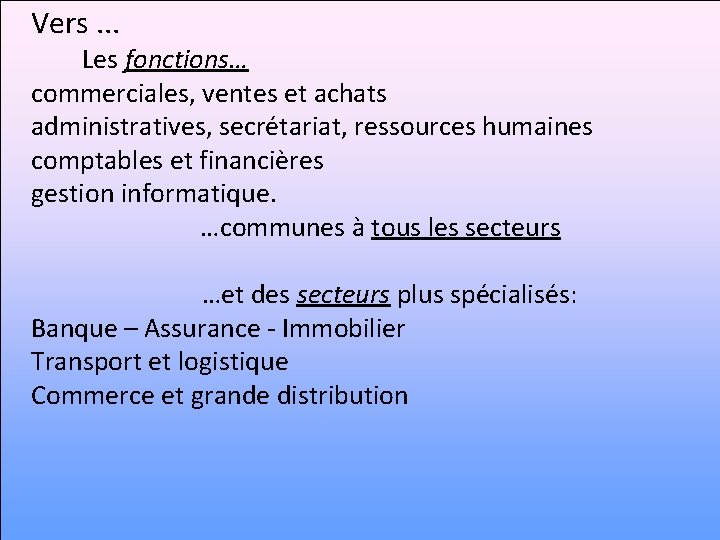 Vers ...

Les fonctions…

commerciales, ventes et achats
administratives, secrétariat, ressources humaines
comptables et financières
gestion informatique.

…communes à tous les secteurs

…et des secteurs plus spécialisés:

Banque – Assurance - Immobilier
Transport et logistique
Commerce et grande distribution